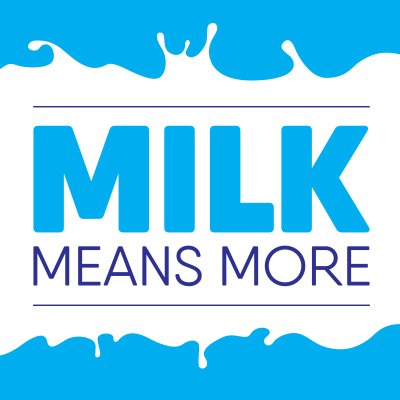 MILK
MEANS MORE